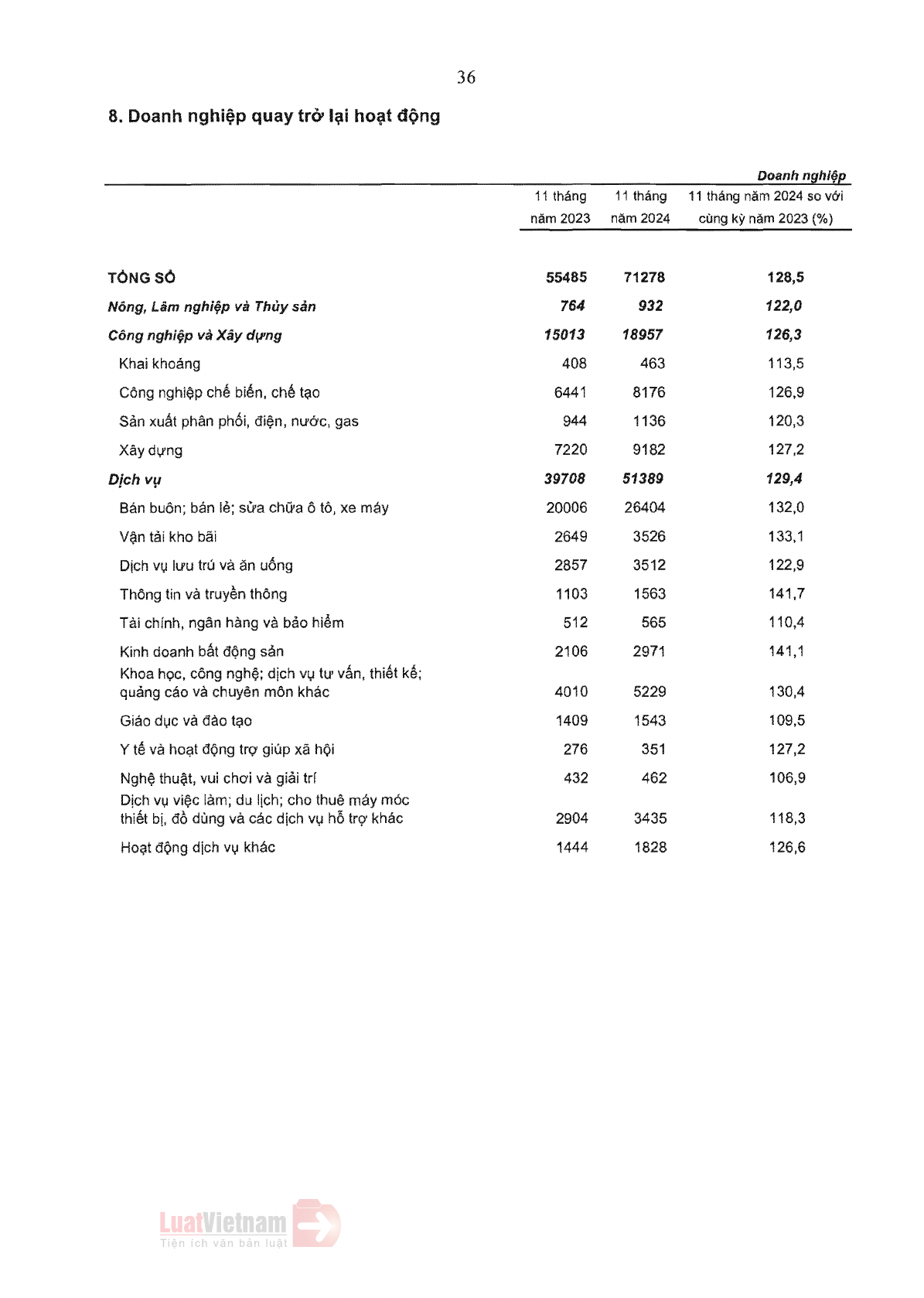 36

8. Doanh nghiệp quay trở lại hoạt động

Doanh nghiệp

| | 11 tháng năm 2023 | 11 tháng năm 2024 | 11 tháng năm 2024 so với cùng kỳ năm 2023 (%) |
|---|---|---|---|
| TỔNG SỐ | 55485 | 71278 | 128,5 |
| Nông, Lâm nghiệp và Thủy sản | 764 | 932 | 122,0 |
| Công nghiệp và Xây dựng | 15013 | 18957 | 126,3 |
| Khai khoáng | 408 | 463 | 113,5 |
| Công nghiệp chế biến, chế tạo | 6441 | 8176 | 126,9 |
| Sản xuất phân phối, điện, nước, gas | 944 | 1136 | 120,3 |
| Xây dựng | 7220 | 9182 | 127,2 |
| Dịch vụ | 39708 | 51389 | 129,4 |
| Bán buôn; bán lẻ; sửa chữa ô tô, xe máy | 20006 | 26404 | 132,0 |
| Vận tải kho bãi | 2649 | 3526 | 133,1 |
| Dịch vụ lưu trú và ăn uống | 2857 | 3512 | 122,9 |
| Thông tin và truyền thông | 1103 | 1563 | 141,7 |
| Tài chính, ngân hàng và bảo hiểm | 512 | 565 | 110,4 |
| Kinh doanh bất động sản | 2106 | 2971 | 141,1 |
| Khoa học, công nghệ; dịch vụ tư vấn, thiết kế; quảng cáo và chuyên môn khác | 4010 | 5229 | 130,4 |
| Giáo dục và đào tạo | 1409 | 1543 | 109,5 |
| Y tế và hoạt động trợ giúp xã hội | 276 | 351 | 127,2 |
| Nghệ thuật, vui chơi và giải trí | 432 | 462 | 106,9 |
| Dịch vụ việc làm; du lịch; cho thuê máy móc thiết bị, đồ dùng và các dịch vụ hỗ trợ khác | 2904 | 3435 | 118,3 |
| Hoạt động dịch vụ khác | 1444 | 1828 | 126,6 |

LuatVietnam
Tiện ích văn bản luật